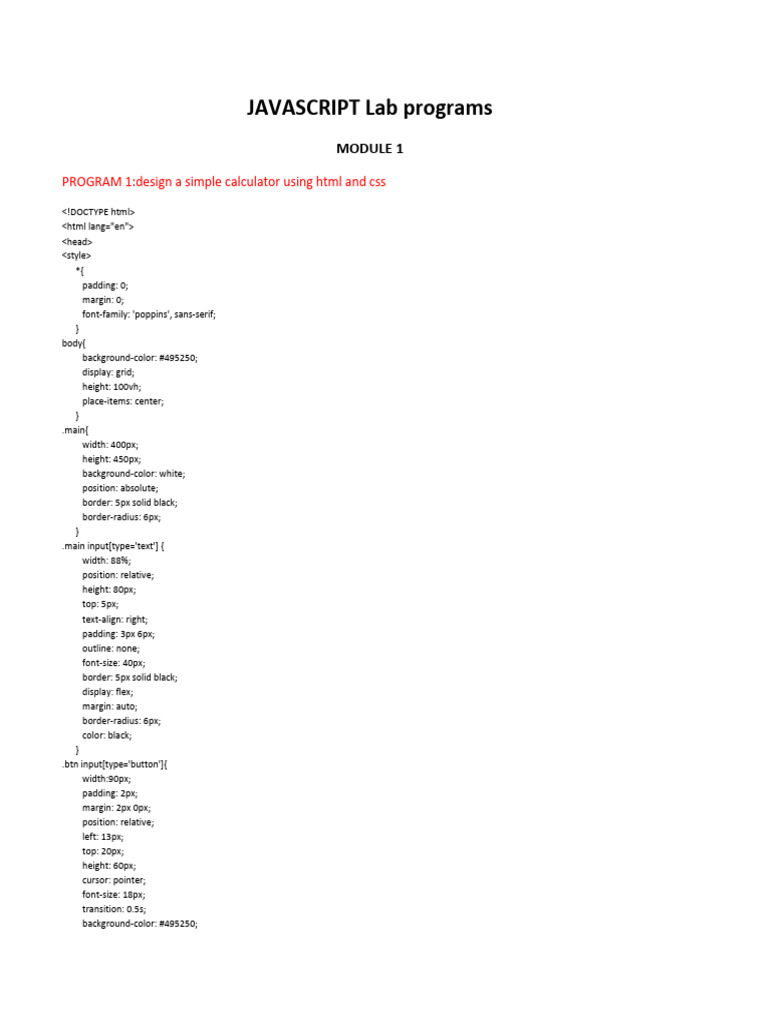 JAVASCRIPT Lab programs

MODULE 1

PROGRAM 1:design a simple calculator using html and css

<!DOCTYPE html>
<html lang="en">
<head>
<style>
*{
padding: 0;
margin: 0;
font-family: 'poppins', sans-serif;
}
body{
background-color: #495250;
display: grid;
height: 100vh;
place-items: center;
}
.main{
width: 400px;
height: 450px;
background-color: white;
position: absolute;
border: 5px solid black;
border-radius: 6px;
}
.main input[type='text'] {
width: 88%;
position: relative;
height: 80px;
top: 5px;
text-align: right;
padding: 3px 6px;
outline: none;
font-size: 40px;
border: 5px solid black;
display: flex;
margin: auto;
border-radius: 6px;
color: black;
}
.btn input[type='button']{
width:90px;
padding: 2px;
margin: 2px 0px;
position: relative;
left: 13px;
top: 20px;
height: 60px;
cursor: pointer;
font-size: 18px;
transition: 0.5s;
background-color: #495250;